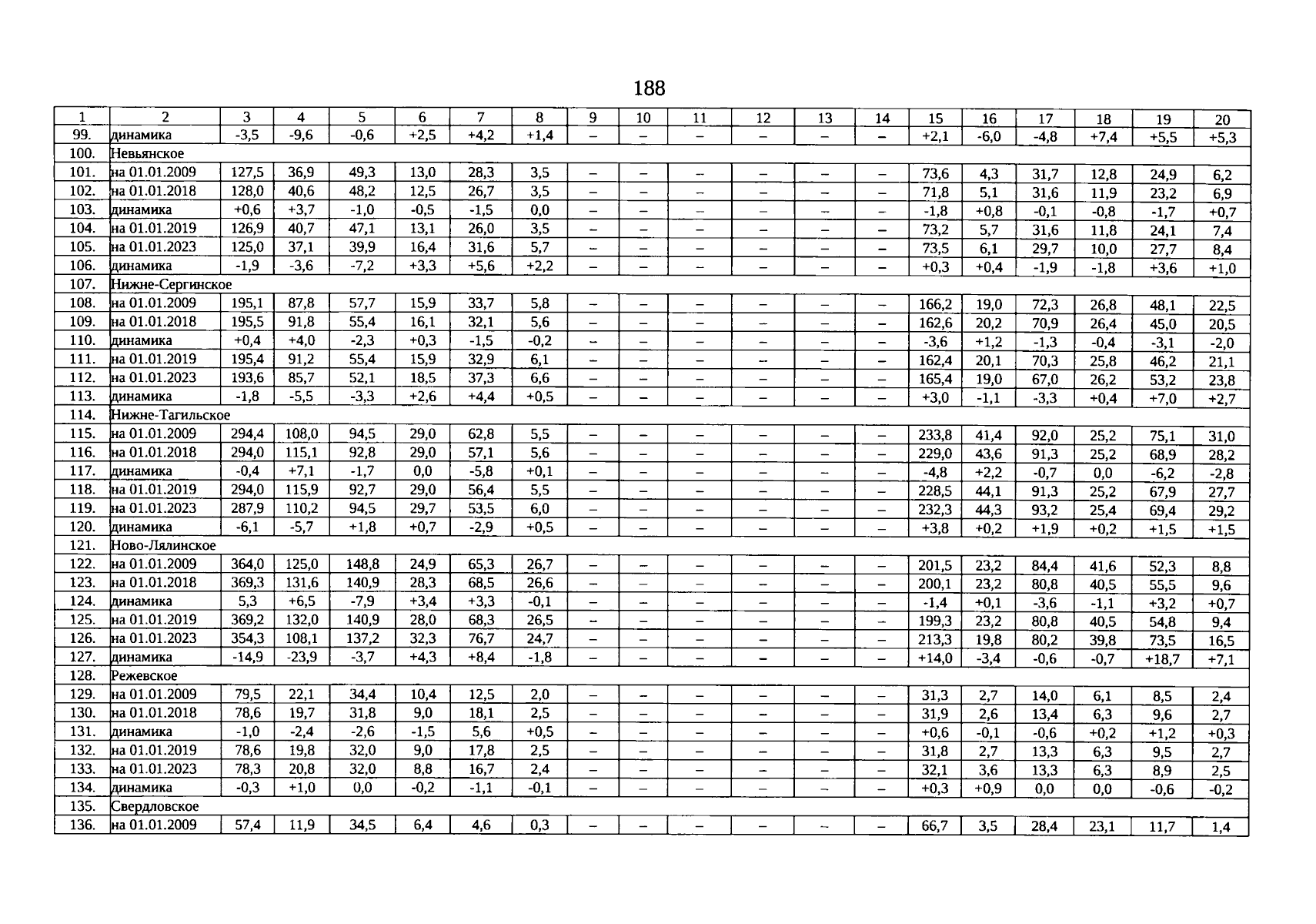 188

| 1 | 2 | 3 | 4 | 5 | 6 | 7 | 8 | 9 | 10 | 11 | 12 | 13 | 14 | 15 | 16 | 17 | 18 | 19 | 20 |
|---|---|---|---|---|---|---|---|---|---|---|---|---|---|---|---|---|---|---|---|
| 99. | динамика | -3,5 | -9,6 | -0,6 | +2,5 | +4,2 | +1,4 | – | – | – | – | – | – | +2,1 | -6,0 | -4,8 | +7,4 | +5,5 | +5,3 |
| 100. | Невьянское | | | | | | | | | | | | | | | | | | |
| 101. | на 01.01.2009 | 127,5 | 36,9 | 49,3 | 13,0 | 28,3 | 3,5 | – | – | – | – | – | – | 73,6 | 4,3 | 31,7 | 12,8 | 24,9 | 6,2 |
| 102. | на 01.01.2018 | 128,0 | 40,6 | 48,2 | 12,5 | 26,7 | 3,5 | – | – | – | – | – | – | 71,8 | 5,1 | 31,6 | 11,9 | 23,2 | 6,9 |
| 103. | динамика | +0,6 | +3,7 | -1,0 | -0,5 | -1,5 | 0,0 | – | – | – | – | – | – | -1,8 | +0,8 | -0,1 | -0,8 | -1,7 | +0,7 |
| 104. | на 01.01.2019 | 126,9 | 40,7 | 47,1 | 13,1 | 26,0 | 3,5 | – | – | – | – | – | – | 73,2 | 5,7 | 31,6 | 11,8 | 24,1 | 7,4 |
| 105. | на 01.01.2023 | 125,0 | 37,1 | 39,9 | 16,4 | 31,6 | 5,7 | – | – | – | – | – | – | 73,5 | 6,1 | 29,7 | 10,0 | 27,7 | 8,4 |
| 106. | динамика | -1,9 | -3,6 | -7,2 | +3,3 | +5,6 | +2,2 | – | – | – | – | – | – | +0,3 | +0,4 | -1,9 | -1,8 | +3,6 | +1,0 |
| 107. | Нижне-Сергинское | | | | | | | | | | | | | | | | | | |
| 108. | на 01.01.2009 | 195,1 | 87,8 | 57,7 | 15,9 | 33,7 | 5,8 | – | – | – | – | – | – | 166,2 | 19,0 | 72,3 | 26,8 | 48,1 | 22,5 |
| 109. | на 01.01.2018 | 195,5 | 91,8 | 55,4 | 16,1 | 32,1 | 5,6 | – | – | – | – | – | – | 162,6 | 20,2 | 70,9 | 26,4 | 45,0 | 20,5 |
| 110. | динамика | +0,4 | +4,0 | -2,3 | +0,3 | -1,5 | -0,2 | – | – | – | – | – | – | -3,6 | +1,2 | -1,3 | -0,4 | -3,1 | -2,0 |
| 111. | на 01.01.2019 | 195,4 | 91,2 | 55,4 | 15,9 | 32,9 | 6,1 | – | – | – | – | – | – | 162,4 | 20,1 | 70,3 | 25,8 | 46,2 | 21,1 |
| 112. | на 01.01.2023 | 193,6 | 85,7 | 52,1 | 18,5 | 37,3 | 6,6 | – | – | – | – | – | – | 165,4 | 19,0 | 67,0 | 26,2 | 53,2 | 23,8 |
| 113. | динамика | -1,8 | -5,5 | -3,3 | +2,6 | +4,4 | +0,5 | – | – | – | – | – | – | +3,0 | -1,1 | -3,3 | +0,4 | +7,0 | +2,7 |
| 114. | Нижне-Тагильское | | | | | | | | | | | | | | | | | | |
| 115. | на 01.01.2009 | 294,4 | 108,0 | 94,5 | 29,0 | 62,8 | 5,5 | – | – | – | – | – | – | 233,8 | 41,4 | 92,0 | 25,2 | 75,1 | 31,0 |
| 116. | на 01.01.2018 | 294,0 | 115,1 | 92,8 | 29,0 | 57,1 | 5,6 | – | – | – | – | – | – | 229,0 | 43,6 | 91,3 | 25,2 | 68,9 | 28,2 |
| 117. | динамика | -0,4 | +7,1 | -1,7 | 0,0 | -5,8 | +0,1 | – | – | – | – | – | – | -4,8 | +2,2 | -0,7 | 0,0 | -6,2 | -2,8 |
| 118. | на 01.01.2019 | 294,0 | 115,9 | 92,7 | 29,0 | 56,4 | 5,5 | – | – | – | – | – | – | 228,5 | 44,1 | 91,3 | 25,2 | 67,9 | 27,7 |
| 119. | на 01.01.2023 | 287,9 | 110,2 | 94,5 | 29,7 | 53,5 | 6,0 | – | – | – | – | – | – | 232,3 | 44,3 | 93,2 | 25,4 | 69,4 | 29,2 |
| 120. | динамика | -6,1 | -5,7 | +1,8 | +0,7 | -2,9 | +0,5 | – | – | – | – | – | – | +3,8 | +0,2 | +1,9 | +0,2 | +1,5 | +1,5 |
| 121. | Ново-Лялинское | | | | | | | | | | | | | | | | | | |
| 122. | на 01.01.2009 | 364,0 | 125,0 | 148,8 | 24,9 | 65,3 | 26,7 | – | – | – | – | – | – | 201,5 | 23,2 | 84,4 | 41,6 | 52,3 | 8,8 |
| 123. | на 01.01.2018 | 369,3 | 131,6 | 140,9 | 28,3 | 68,5 | 26,6 | – | – | – | – | – | – | 200,1 | 23,2 | 80,8 | 40,5 | 55,5 | 9,6 |
| 124. | динамика | 5,3 | +6,5 | -7,9 | +3,4 | +3,3 | -0,1 | – | – | – | – | – | – | -1,4 | +0,1 | -3,6 | -1,1 | +3,2 | +0,7 |
| 125. | на 01.01.2019 | 369,2 | 132,0 | 140,9 | 28,0 | 68,3 | 26,5 | – | – | – | – | – | – | 199,3 | 23,2 | 80,8 | 40,5 | 54,8 | 9,4 |
| 126. | на 01.01.2023 | 354,3 | 108,1 | 137,2 | 32,3 | 76,7 | 24,7 | – | – | – | – | – | – | 213,3 | 19,8 | 80,2 | 39,8 | 73,5 | 16,5 |
| 127. | динамика | -14,9 | -23,9 | -3,7 | +4,3 | +8,4 | -1,8 | – | – | – | – | – | – | +14,0 | -3,4 | -0,6 | -0,7 | +18,7 | +7,1 |
| 128. | Режевское | | | | | | | | | | | | | | | | | | |
| 129. | на 01.01.2009 | 79,5 | 22,1 | 34,4 | 10,4 | 12,5 | 2,0 | – | – | – | – | – | – | 31,3 | 2,7 | 14,0 | 6,1 | 8,5 | 2,4 |
| 130. | на 01.01.2018 | 78,6 | 19,7 | 31,8 | 9,0 | 18,1 | 2,5 | – | – | – | – | – | – | 31,9 | 2,6 | 13,4 | 6,3 | 9,6 | 2,7 |
| 131. | динамика | -1,0 | -2,4 | -2,6 | -1,5 | 5,6 | +0,5 | – | – | – | – | – | – | +0,6 | -0,1 | -0,6 | +0,2 | +1,2 | +0,3 |
| 132. | на 01.01.2019 | 78,6 | 19,8 | 32,0 | 9,0 | 17,8 | 2,5 | – | – | – | – | – | – | 31,8 | 2,7 | 13,3 | 6,3 | 9,5 | 2,7 |
| 133. | на 01.01.2023 | 78,3 | 20,8 | 32,0 | 8,8 | 16,7 | 2,4 | – | – | – | – | – | – | 32,1 | 3,6 | 13,3 | 6,3 | 8,9 | 2,5 |
| 134. | динамика | -0,3 | +1,0 | 0,0 | -0,2 | -1,1 | -0,1 | – | – | – | – | – | – | +0,3 | +0,9 | 0,0 | 0,0 | -0,6 | -0,2 |
| 135. | Свердловское | | | | | | | | | | | | | | | | | | |
| 136. | на 01.01.2009 | 57,4 | 11,9 | 34,5 | 6,4 | 4,6 | 0,3 | – | – | – | – | – | – | 66,7 | 3,5 | 28,4 | 23,1 | 11,7 | 1,4 |